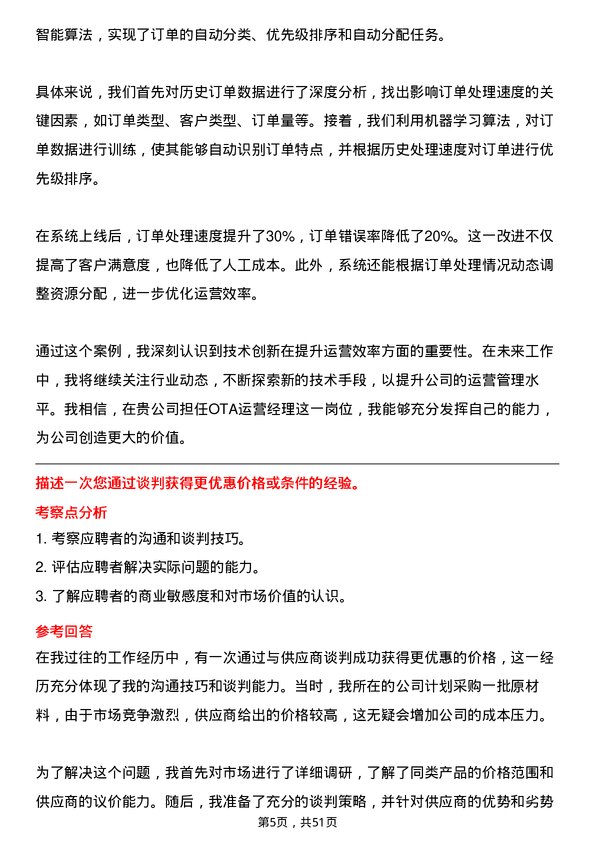 智能算法，实现了订单的自动分类、优先级排序和自动分配任务。

具体来说，我们首先对历史订单数据进行了深度分析，找出影响订单处理速度的关键因素，如订单类型、客户类型、订单量等。接着，我们利用机器学习算法，对订单数据进行训练，使其能够自动识别订单特点，并根据历史处理速度对订单进行优先级排序。

在系统上线后，订单处理速度提升了30%，订单错误率降低了20%。这一改进不仅提高了客户满意度，也降低了人工成本。此外，系统还能根据订单处理情况动态调整资源分配，进一步优化运营效率。

通过这个案例，我深刻认识到技术创新在提升运营效率方面的重要性。在未来工作中，我将继续关注行业动态，不断探索新的技术手段，以提升公司的运营管理水平。我相信，在贵公司担任OTA运营经理这一岗位，我能够充分发挥自己的能力，为公司创造更大的价值。

描述一次您通过谈判获得更优惠价格或条件的经验。

考察点分析

1. 考察应聘者的沟通和谈判技巧。

2. 评估应聘者解决实际问题的能力。

3. 了解应聘者的商业敏感度和对市场价值的认识。

参考回答

在我过往的工作经历中，有一次通过与供应商谈判成功获得更优惠的价格，这一经历充分体现了我的沟通技巧和谈判能力。当时，我所在的公司计划采购一批原材料，由于市场竞争激烈，供应商给出的价格较高，这无疑会增加公司的成本压力。

为了解决这个问题，我首先对市场进行了详细调研，了解了同类产品的价格范围和供应商的议价能力。随后，我准备了充分的谈判策略，并针对供应商的优势和劣势

第5页，共51页